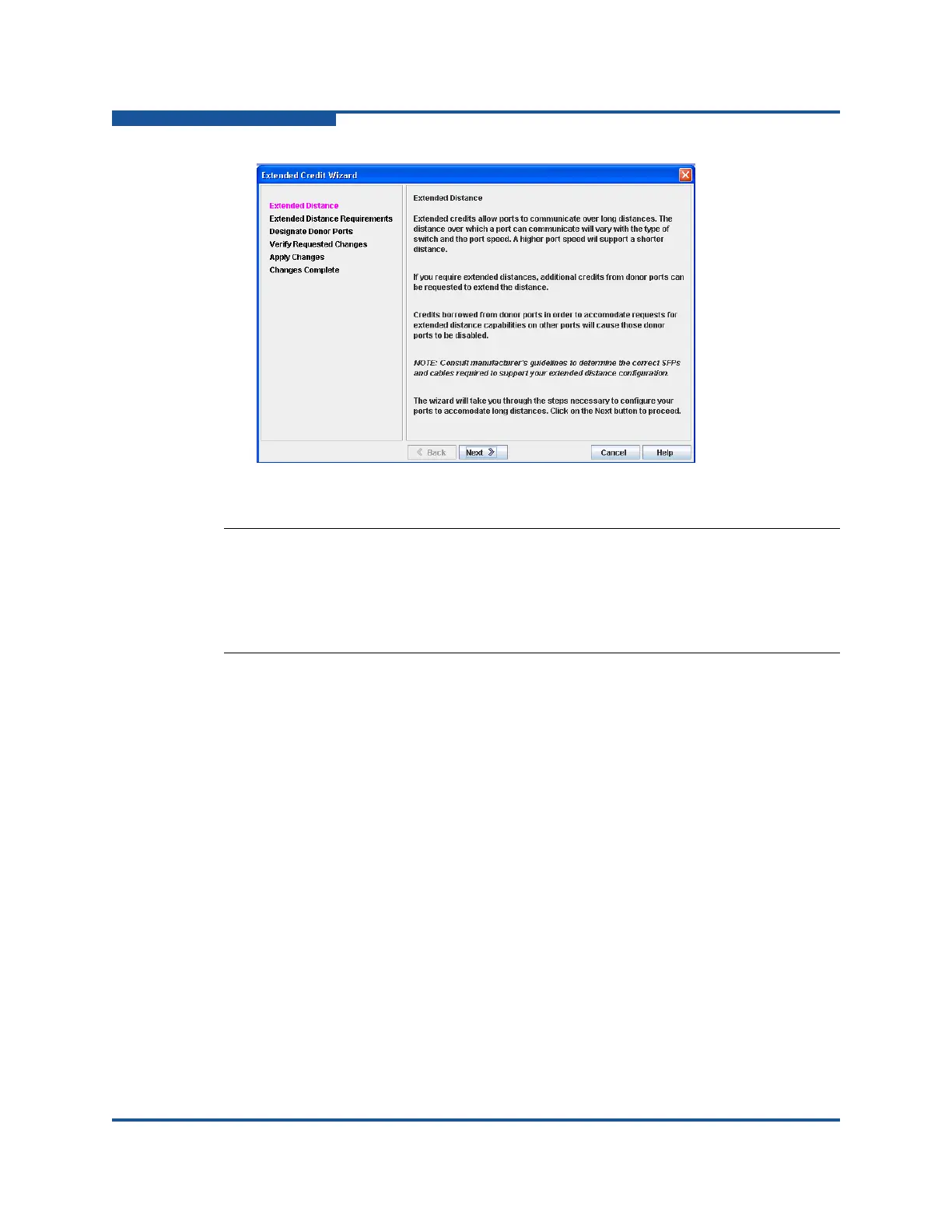 Extended Credit Wizard

Extended Distance
Extended Distance Requirements
Designate Donor Ports
Verify Requested Changes
Apply Changes
Changes Complete

Extended Distance

Extended credits allow ports to communicate over long distances. The distance over which a port can communicate will vary with the type of switch and the port speed. A higher port speed wil support a shorter distance.

If you require extended distances, additional credits from donor ports can be requested to extend the distance.

Credits borrowed from donor ports in order to accomodate requests for extended distance capabilities on other ports will cause those donor ports to be disabled.

NOTE: Consult manufacturer's guidelines to determine the correct SFPs and cables required to support your extended distance configuration.

The wizard will take you through the steps necessary to configure your ports to accomodate long distances. Click on the Next button to proceed.

Back
Next
Cancel
Help